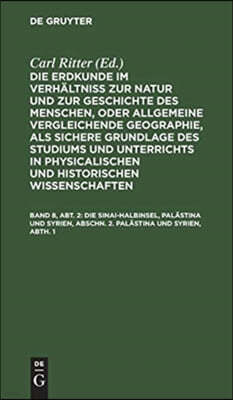 DE GRUYTER

Carl Ritter (Ed.)

DIE ERDKUNDE IM VERHÄLTNISS ZUR NATUR UND ZUR GESCHICHTE DES MENSCHEN, ODER ALLGEMEINE VERGLEICHENDE GEOGRAPHIE, ALS SICHERE GRUNDLAGE DES STUDIUMS UND UNTERRICHTS IN PHYSICALISCHEN UND HISTORISCHEN WISSENSCHAFTEN

BAND 8, ABT. 2: DIE SINAI-HALBINSEL, PALÄSTINA UND SYRIEN, ABSCHN. 2. PALÄSTINA UND SYRIEN, ABTH. 1

DE
G